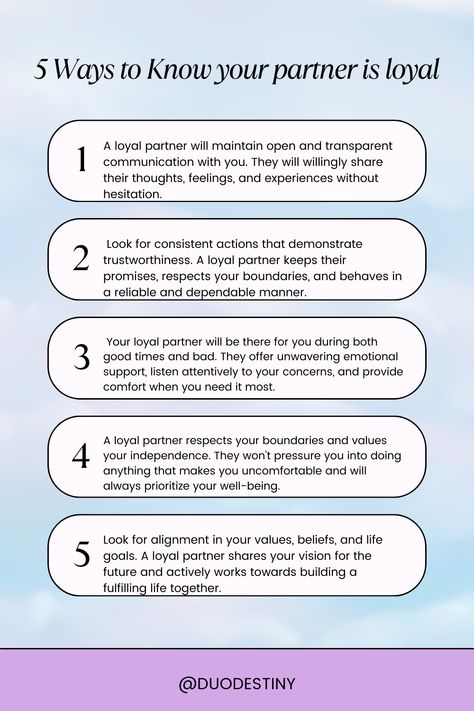 5 Ways to Know your partner is loyal

1

A loyal partner will maintain open and transparent communication with you. They will willingly share their thoughts, feelings, and experiences without hesitation.

2

Look for consistent actions that demonstrate trustworthiness. A loyal partner keeps their promises, respects your boundaries, and behaves in a reliable and dependable manner.

3

Your loyal partner will be there for you during both good times and bad. They offer unwavering emotional support, listen attentively to your concerns, and provide comfort when you need it most.

4

A loyal partner respects your boundaries and values your independence. They won't pressure you into doing anything that makes you uncomfortable and will always prioritize your well-being.

5

Look for alignment in your values, beliefs, and life goals. A loyal partner shares your vision for the future and actively works towards building a fulfilling life together.

@DUODESTINY